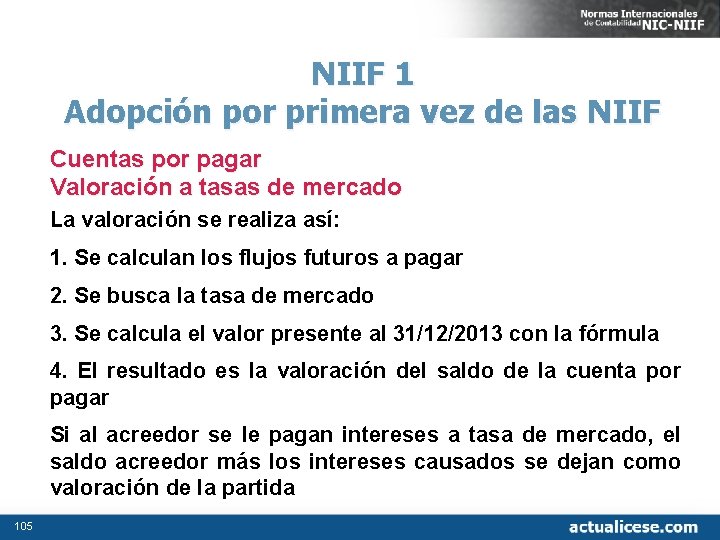 Normas Internacionales de Contabilidad NIC-NIIF

NIIF 1
Adopción por primera vez de las NIIF

Cuentas por pagar
Valoración a tasas de mercado

La valoración se realiza así:

1. Se calculan los flujos futuros a pagar

2. Se busca la tasa de mercado

3. Se calcula el valor presente al 31/12/2013 con la fórmula

4. El resultado es la valoración del saldo de la cuenta por pagar

Si al acreedor se le pagan intereses a tasa de mercado, el saldo acreedor más los intereses causados se dejan como valoración de la partida

105

actualicese.com